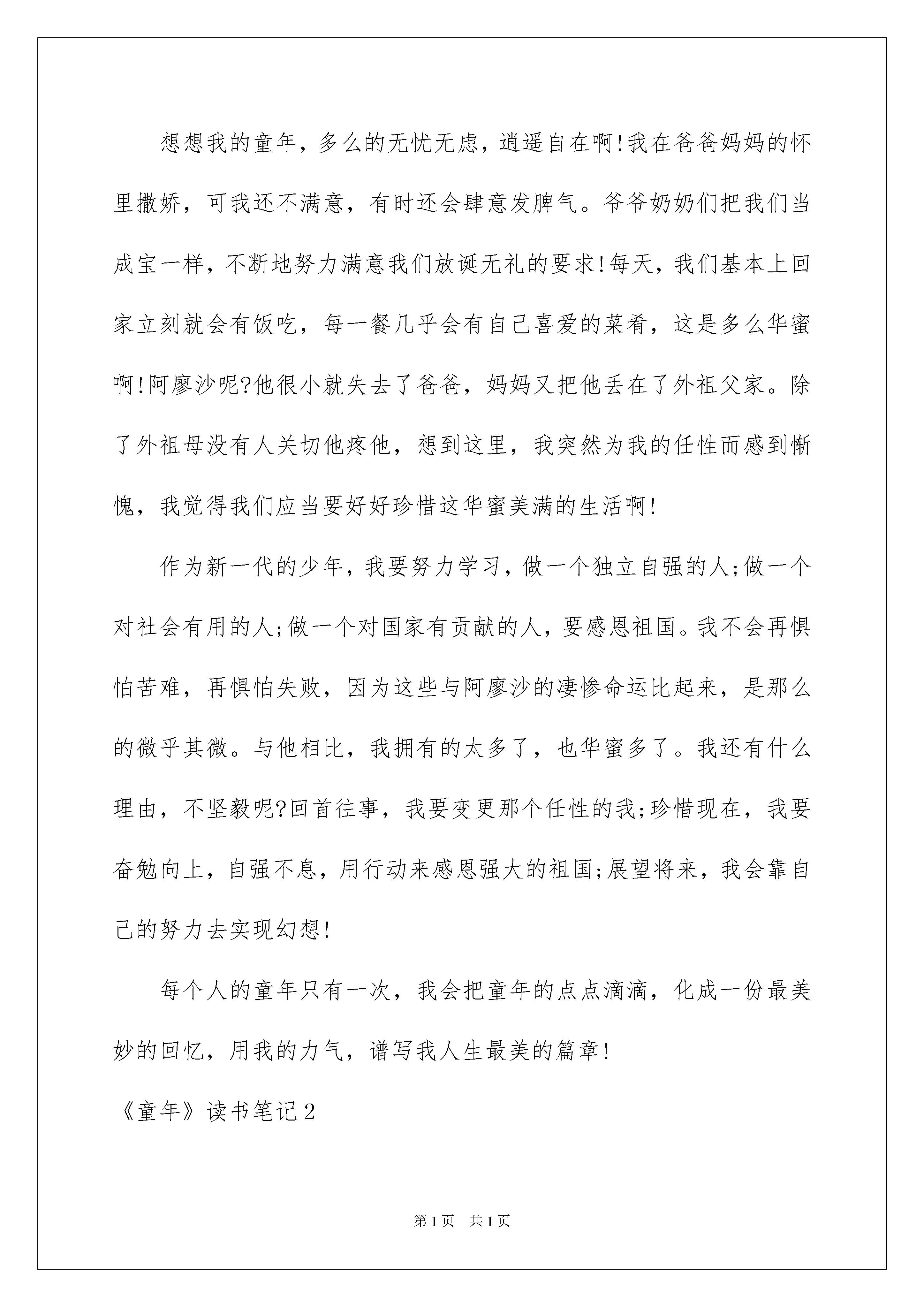 想想我的童年，多么的无忧无虑，逍遥自在啊!我在爸爸妈妈的怀里撒娇，可我还不满意，有时还会肆意发脾气。爷爷奶奶们把我们当成宝一样，不断地努力满意我们放诞无礼的要求!每天，我们基本上回家立刻就会有饭吃，每一餐几乎会有自己喜爱的菜肴，这是多么华蜜啊!阿廖沙呢?他很小就失去了爸爸，妈妈又把他丢在了外祖父家。除了外祖母没有人关切他疼他，想到这里，我突然为我的任性而感到惭愧，我觉得我们应当要好好珍惜这华蜜美满的生活啊!

作为新一代的少年，我要努力学习，做一个独立自强的人;做一个对社会有用的人;做一个对国家有贡献的人，要感恩祖国。我不会再惧怕苦难，再惧怕失败，因为这些与阿廖沙的凄惨命运比起来，是那么的微乎其微。与他相比，我拥有的太多了，也华蜜多了。我还有什么理由，不坚毅呢?回首往事，我要变更那个任性的我;珍惜现在，我要奋勉向上，自强不息，用行动来感恩强大的祖国;展望将来，我会靠自己的努力去实现幻想!

每个人的童年只有一次，我会把童年的点点滴滴，化成一份最美妙的回忆，用我的力气，谱写我人生最美的篇章!

《童年》读书笔记2

第1页 共1页